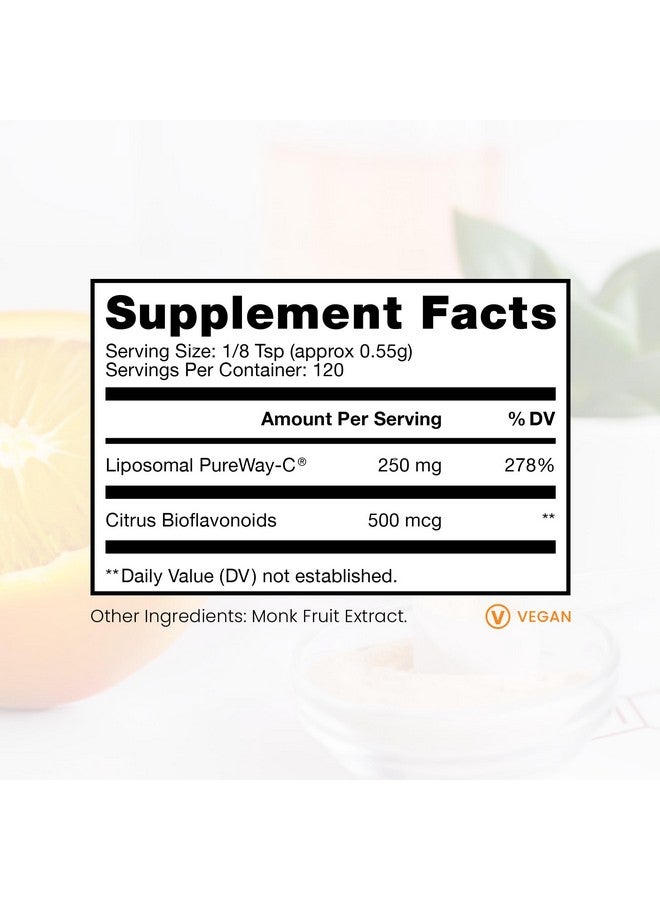 Supplement Facts
Serving Size: 1/8 Tsp (approx 0.55g)
Servings Per Container: 120

| | Amount Per Serving | % DV |
|---|---|---|
| Liposomal PureWay-C® | 250 mg | 278% |
| Citrus Bioflavonoids | 500 mcg | ** |

**Daily Value (DV) not established.

Other Ingredients: Monk Fruit Extract.

V VEGAN